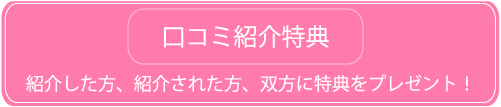 口コミ紹介特典

紹介した方、紹介された方、双方に特典をプレゼント！